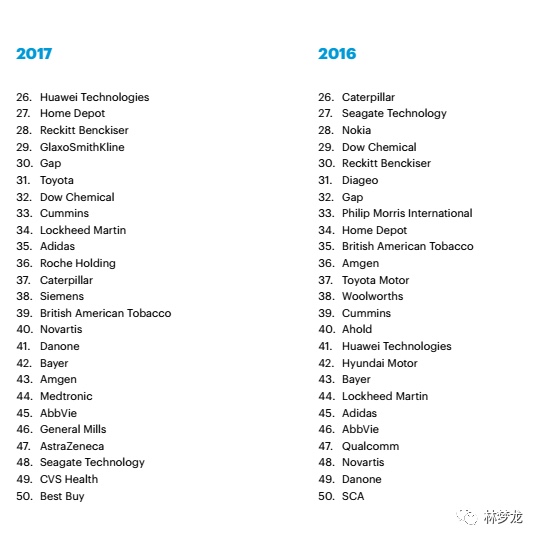 2017

26. Huawei Technologies
27. Home Depot
28. Reckitt Benckiser
29. GlaxoSmithKline
30. Gap
31. Toyota
32. Dow Chemical
33. Cummins
34. Lockheed Martin
35. Adidas
36. Roche Holding
37. Caterpillar
38. Siemens
39. British American Tobacco
40. Novartis
41. Danone
42. Bayer
43. Amgen
44. Medtronic
45. AbbVie
46. General Mills
47. AstraZeneca
48. Seagate Technology
49. CVS Health
50. Best Buy

2016

26. Caterpillar
27. Seagate Technology
28. Nokia
29. Dow Chemical
30. Reckitt Benckiser
31. Diageo
32. Gap
33. Philip Morris International
34. Home Depot
35. British American Tobacco
36. Amgen
37. Toyota Motor
38. Woolworths
39. Cummins
40. Ahold
41. Huawei Technologies
42. Hyundai Motor
43. Bayer
44. Lockheed Martin
45. Adidas
46. AbbVie
47. Qualcomm
48. Novartis
49. Danone
50. SCA

林梦龙